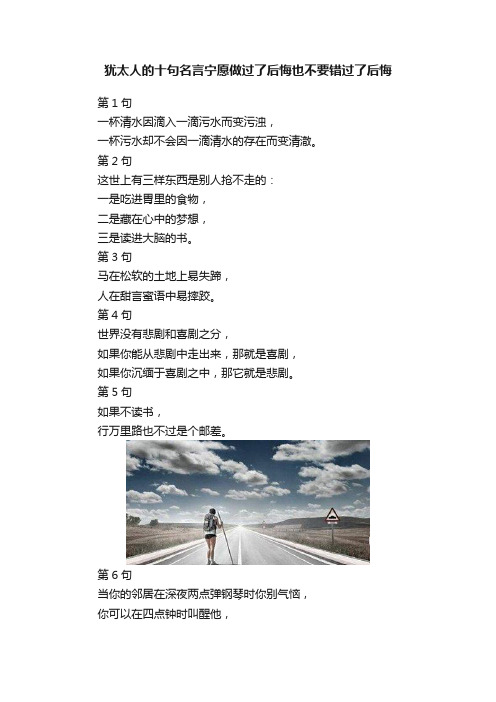 犹太人的十句名言宁愿做过了后悔也不要错过了后悔

第 1 句
一杯清水因滴入一滴污水而变污浊，
一杯污水却不会因一滴清水的存在而变清澈。
第 2 句
这世上有三样东西是别人抢不走的：
一是吃进胃里的食物，
二是藏在心中的梦想，
三是读进大脑的书。
第 3 句
马在松软的土地上易失蹄，
人在甜言蜜语中易摔跤。
第 4 句
世界没有悲剧和喜剧之分，
如果你能从悲剧中走出来，那就是喜剧，
如果你沉缅于喜剧之中，那它就是悲剧。
第 5 句
如果不读书，
行万里路也不过是个邮差。

第 6 句
当你的邻居在深夜两点弹钢琴时你别气恼，
你可以在四点钟时叫醒他，